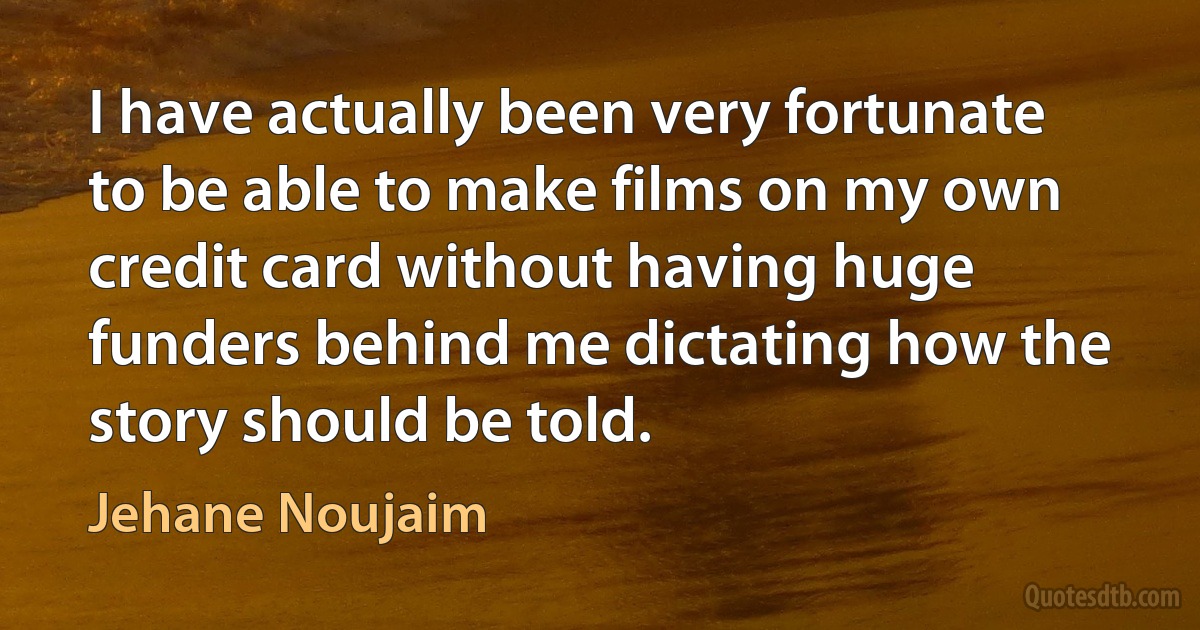 I have actually been very fortunate to be able to make films on my own credit card without having huge funders behind me dictating how the story should be told.

Jehane Noujaim

Quotesdtb.com